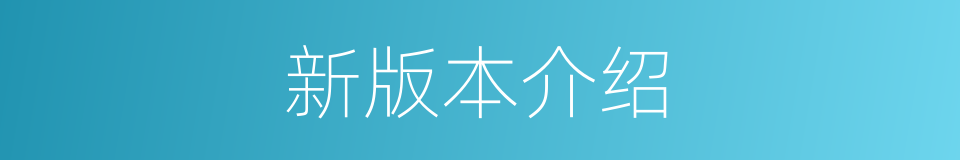 新版本介绍